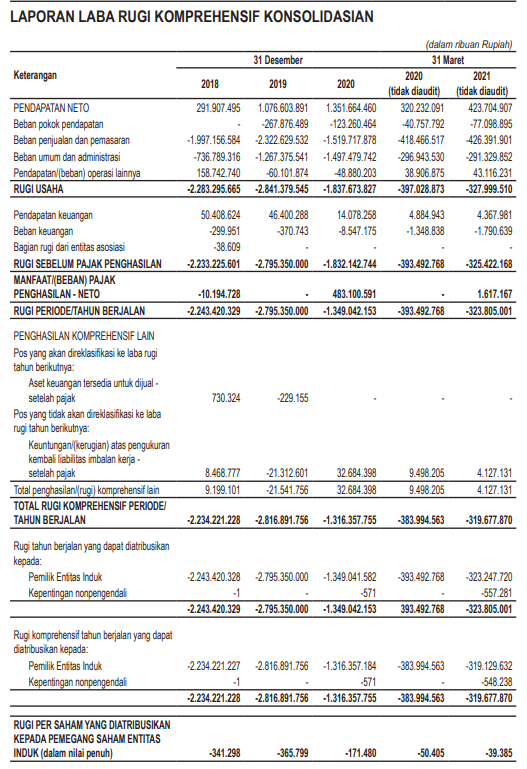 LAPORAN LABA RUGI KOMPREHENSIF KONSOLIDASIAN

(dalam ribuan Rupiah)

| Keterangan | 31 Desember 2018 | 31 Desember 2019 | 31 Desember 2020 | 31 Maret 2020 (tidak diaudit) | 31 Maret 2021 (tidak diaudit) |
|---|---|---|---|---|---|
| PENDAPATAN NETO | 291.907.495 | 1.076.603.891 | 1.351.664.460 | 320.232.091 | 423.704.907 |
| Beban pokok pendapatan | - | -267.876.489 | -123.260.464 | -40.757.792 | -77.098.895 |
| Beban penjualan dan pemasaran | -1.997.156.584 | -2.322.629.532 | -1.519.717.878 | -418.466.517 | -426.391.901 |
| Beban umum dan administrasi | -736.789.316 | -1.267.375.541 | -1.497.479.742 | -296.943.530 | -291.329.852 |
| Pendapatan/(beban) operasi lainnya | 158.742.740 | -60.101.874 | -48.880.203 | 38.906.875 | 43.116.231 |
| RUGI USAHA | -2.283.295.665 | -2.841.379.545 | -1.837.673.827 | -397.028.873 | -327.999.510 |
| Pendapatan keuangan | 50.408.624 | 46.400.288 | 14.078.258 | 4.884.943 | 4.367.981 |
| Beban keuangan | -299.951 | -370.743 | -8.547.175 | -1.348.838 | -1.790.639 |
| Bagian rugi dari entitas asosiasi | -38.609 | - | - | - | - |
| RUGI SEBELUM PAJAK PENGHASILAN | -2.233.225.601 | -2.795.350.000 | -1.832.142.744 | -393.492.768 | -325.422.168 |
| MANFAAT/(BEBAN) PAJAK PENGHASILAN - NETO | -10.194.728 | - | 483.100.591 | - | 1.617.167 |
| RUGI PERIODE/TAHUN BERJALAN | -2.243.420.329 | -2.795.350.000 | -1.349.042.153 | -393.492.768 | -323.805.001 |
| PENGHASILAN KOMPREHENSIF LAIN | | | | | |
| Pos yang akan direklasifikasi ke laba rugi tahun berikutnya: | | | | | |
| Aset keuangan tersedia untuk dijual - setelah pajak | 730.324 | -229.155 | - | - | - |
| Pos yang tidak akan direklasifikasi ke laba rugi tahun berikutnya: | | | | | |
| Keuntungan/(kerugian) atas pengukuran kembali liabilitas imbalan kerja - setelah pajak | 8.468.777 | -21.312.601 | 32.684.398 | 9.498.205 | 4.127.131 |
| Total penghasilan/(rugi) komprehensif lain | 9.199.101 | -21.541.756 | 32.684.398 | 9.498.205 | 4.127.131 |
| TOTAL RUGI KOMPREHENSIF PERIODE/ TAHUN BERJALAN | -2.234.221.228 | -2.816.891.756 | -1.316.357.755 | -383.994.563 | -319.677.870 |
| Rugi tahun berjalan yang dapat diatribusikan kepada: | | | | | |
| Pemilik Entitas Induk | -2.243.420.328 | -2.795.350.000 | -1.349.041.582 | -393.492.768 | -323.247.720 |
| Kepentingan nonpengendali | -1 | - | -571 | - | -557.281 |
| | -2.243.420.329 | -2.795.350.000 | -1.349.042.153 | 393.492.768 | -323.805.001 |
| Rugi komprehensif tahun berjalan yang dapat diatribusikan kepada: | | | | | |
| Pemilik Entitas Induk | -2.234.221.227 | -2.816.891.756 | -1.316.357.184 | -383.994.563 | -319.129.632 |
| Kepentingan nonpengendali | -1 | - | -571 | - | -548.238 |
| | -2.234.221.228 | -2.816.891.756 | -1.316.357.755 | -383.994.563 | -319.677.870 |
| RUGI PER SAHAM YANG DIATRIBUSIKAN KEPADA PEMEGANG SAHAM ENTITAS INDUK (dalam nilai penuh) | -341.298 | -365.799 | -171.480 | -50.405 | -39.385 |